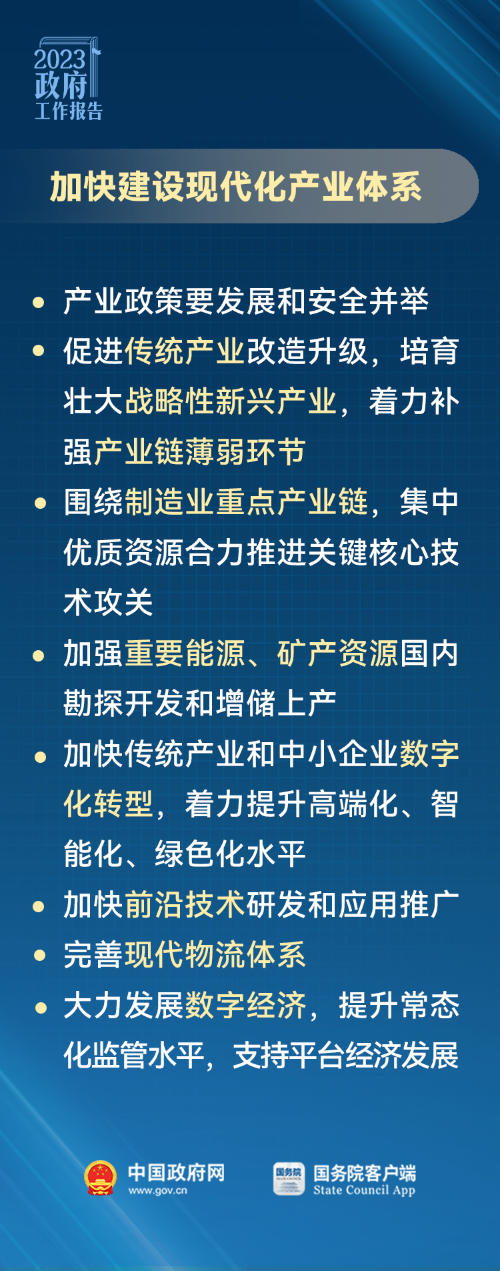 2023
政府
工作报告

加快建设现代化产业体系

• 产业政策要发展和安全并举
• 促进传统产业改造升级，培育壮大战略性新兴产业，着力补强产业链薄弱环节
• 围绕制造业重点产业链，集中优质资源合力推进关键核心技术攻关
• 加强重要能源、矿产资源国内勘探开发和增储上产
• 加快传统产业和中小企业数字化转型，着力提升高端化、智能化、绿色化水平
• 加快前沿技术研发和应用推广
• 完善现代物流体系
• 大力发展数字经济，提升常态化监管水平，支持平台经济发展

中国政府网
www.gov.cn

国务院客户端
State Council App